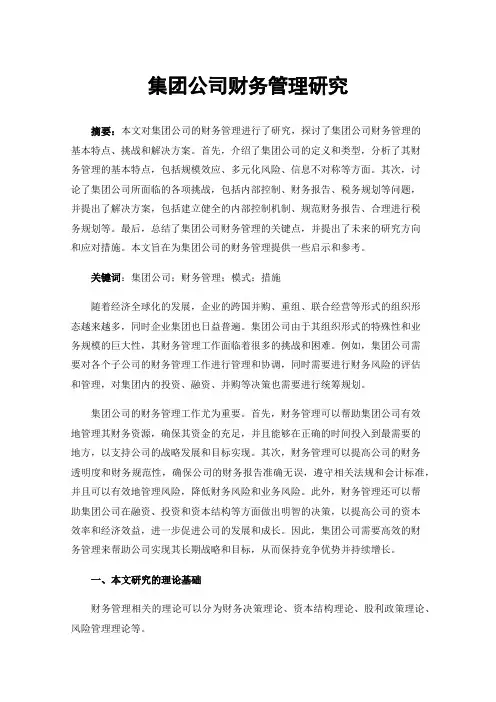 集团公司财务管理研究

摘要：本文对集团公司的财务管理进行了研究，探讨了集团公司财务管理的基本特点、挑战和解决方案。首先，介绍了集团公司的定义和类型，分析了其财务管理的基本特点，包括规模效应、多元化风险、信息不对称等方面。其次，讨论了集团公司所面临的各项挑战，包括内部控制、财务报告、税务规划等问题，并提出了解决方案，包括建立健全的内部控制机制、规范财务报告、合理进行税务规划等。最后，总结了集团公司财务管理的关键点，并提出了未来的研究方向和应对措施。本文旨在为集团公司的财务管理提供一些启示和参考。

关键词：集团公司；财务管理；模式；措施

随着经济全球化的发展，企业的跨国并购、重组、联合经营等形式的组织形态越来越多，同时企业集团也日益普遍。集团公司由于其组织形式的特殊性和业务规模的巨大性，其财务管理工作面临着很多的挑战和困难。例如，集团公司需要对各个子公司的财务管理工作进行管理和协调，同时需要进行财务风险的评估和管理，对集团内的投资、融资、并购等决策也需要进行统筹规划。

集团公司的财务管理工作尤为重要。首先，财务管理可以帮助集团公司有效地管理其财务资源，确保其资金的充足，并且能够在正确的时间投入到最需要的地方，以支持公司的战略发展和目标实现。其次，财务管理可以提高公司的财务透明度和财务规范性，确保公司的财务报告准确无误，遵守相关法规和会计标准，并且可以有效地管理风险，降低财务风险和业务风险。此外，财务管理还可以帮助集团公司在融资、投资和资本结构等方面做出明智的决策，以提高公司的资本效率和经济效益，进一步促进公司的发展和成长。因此，集团公司需要高效的财务管理来帮助公司实现其长期战略和目标，从而保持竞争优势并持续增长。

一、本文研究的理论基础

财务管理相关的理论可以分为财务决策理论、资本结构理论、股利政策理论、风险管理理论等。